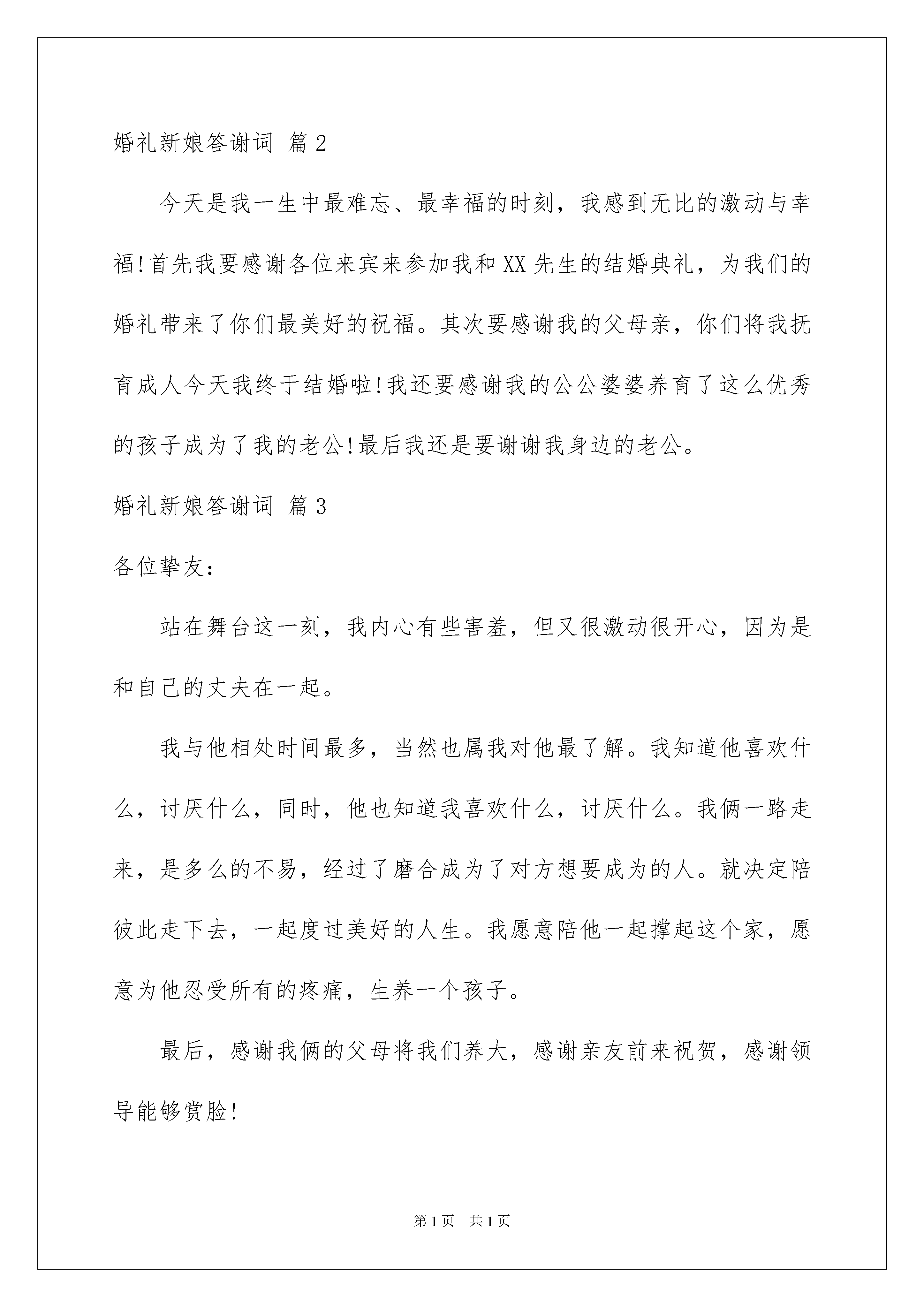 婚礼新娘答谢词 篇2

今天是我一生中最难忘、最幸福的时刻，我感到无比的激动与幸福!首先我要感谢各位来宾来参加我和XX先生的结婚典礼，为我们的婚礼带来了你们最美好的祝福。其次要感谢我的父母亲，你们将我抚育成人今天我终于结婚啦!我还要感谢我的公公婆婆养育了这么优秀的孩子成为了我的老公!最后我还是要谢谢我身边的老公。

婚礼新娘答谢词 篇3

各位挚友:

站在舞台这一刻，我内心有些害羞，但又很激动很开心，因为是和自己的丈夫在一起。

我与他相处时间最多，当然也属我对他最了解。我知道他喜欢什么，讨厌什么，同时，他也知道我喜欢什么，讨厌什么。我俩一路走来，是多么的不易，经过了磨合成为了对方想要成为的人。就决定陪彼此走下去，一起度过美好的人生。我愿意陪他一起撑起这个家，愿意为他忍受所有的疼痛，生养一个孩子。

最后，感谢我俩的父母将我们养大，感谢亲友前来祝贺，感谢领导能够赏脸!

第1页 共1页